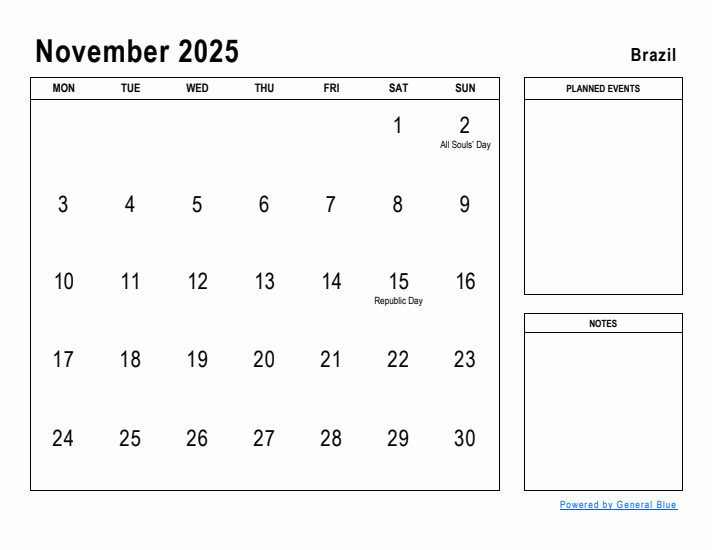 November 2025

Brazil

| MON | TUE | WED | THU | FRI | SAT | SUN |
|---|---|---|---|---|---|---|
| | | | | | 1 | 2 All Souls' Day |
| 3 | 4 | 5 | 6 | 7 | 8 | 9 |
| 10 | 11 | 12 | 13 | 14 | 15 Republic Day | 16 |
| 17 | 18 | 19 | 20 | 21 | 22 | 23 |
| 24 | 25 | 26 | 27 | 28 | 29 | 30 |

PLANNED EVENTS

NOTES

Powered by General Blue